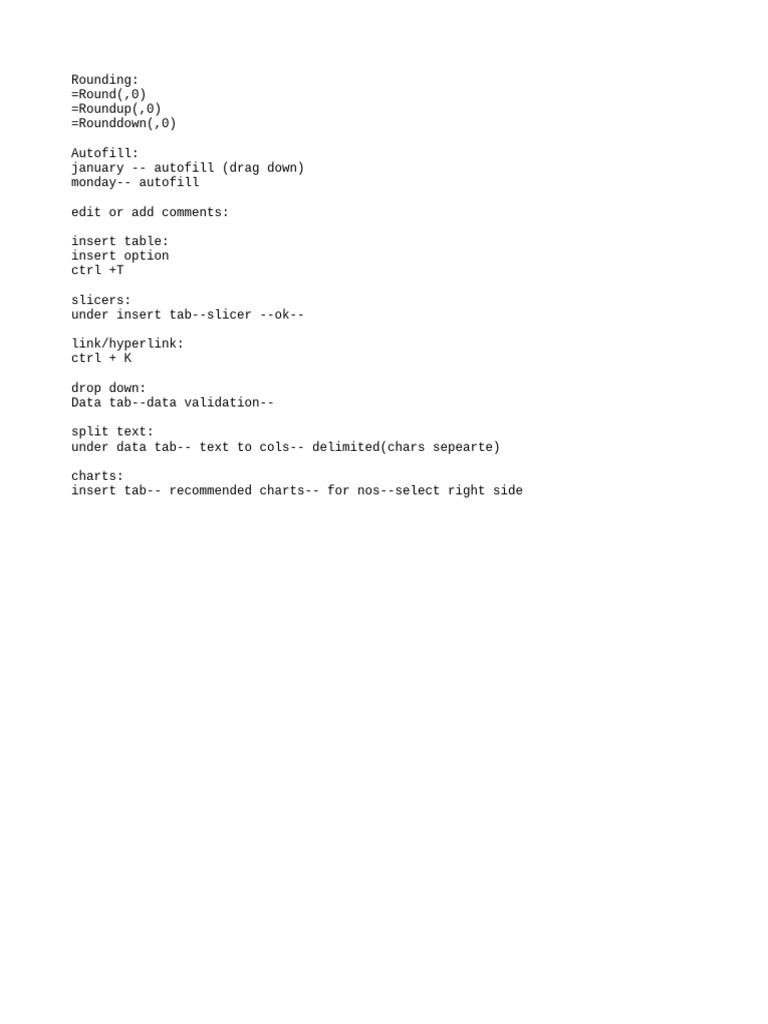 Rounding:
=Round(,0)
=Roundup(,0)
=Rounddown(,0)

Autofill:
january -- autofill (drag down)
monday-- autofill

edit or add comments:

insert table:
insert option
ctrl +T

slicers:
under insert tab--slicer --ok--

link/hyperlink:
ctrl + K

drop down:
Data tab--data validation--

split text:
under data tab-- text to cols-- delimited(chars sepearte)

charts:
insert tab-- recommended charts-- for nos--select right side